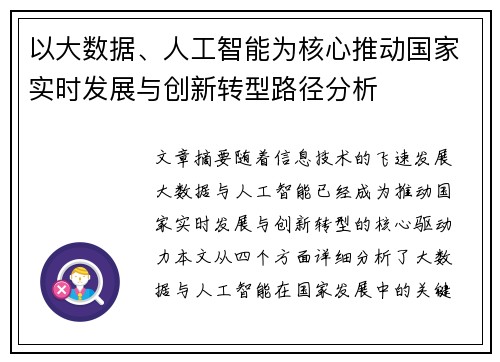 以大数据、人工智能为核心推动国家实时发展与创新转型路径分析

文章摘要随着信息技术的飞速发展大数据与人工智能已经成为推动国家实时发展与创新转型的核心驱动力本文从四个方面详细分析了大数据与人工智能在国家发展中的关键